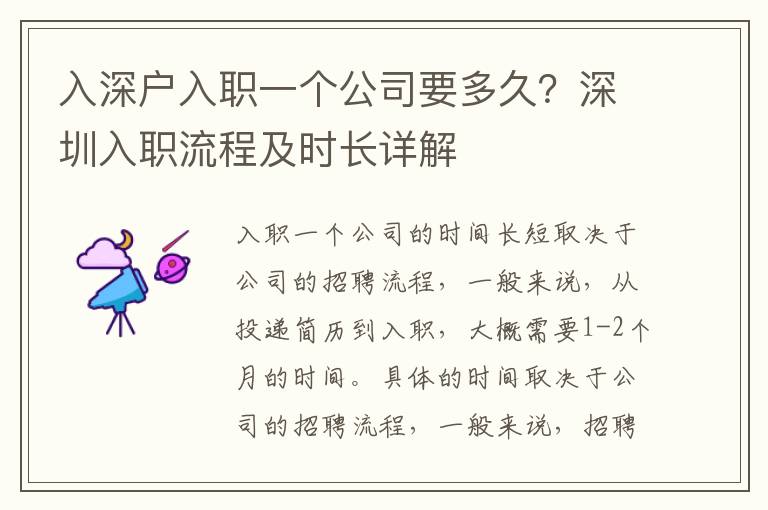 入深户入职一个公司要多久？深圳入职流程及时长详解

入职一个公司的时间长短取决于公司的招聘流程，一般来说，从投递简历到入职，大概需要1-2个月的时间。具体的时间取决于公司的招聘流程，一般来说，招聘